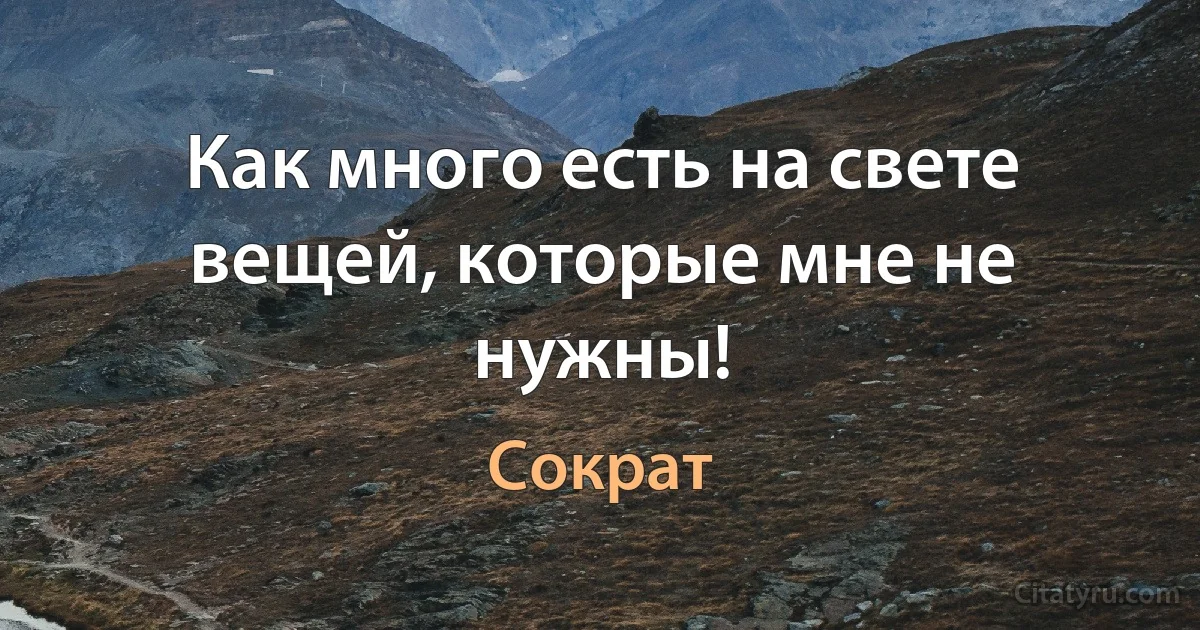 Как много есть на свете вещей, которые мне не нужны!

Сократ

Citatyru.com